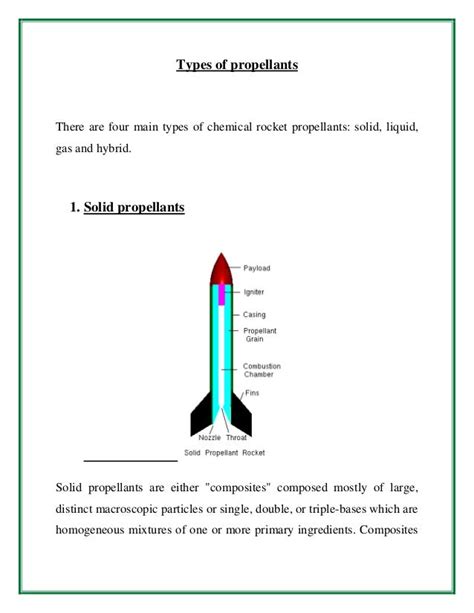 Types of propellants

There are four main types of chemical rocket propellants: solid, liquid, gas and hybrid.

1. Solid propellants

Payload
Igniter
Casing
Propellant Grain
Combustion Chamber
Fins
Nozzle
Throat
Solid Propellant Rocket

Solid propellants are either "composites" composed mostly of large, distinct macroscopic particles or single, double, or triple-bases which are homogeneous mixtures of one or more primary ingredients. Composites